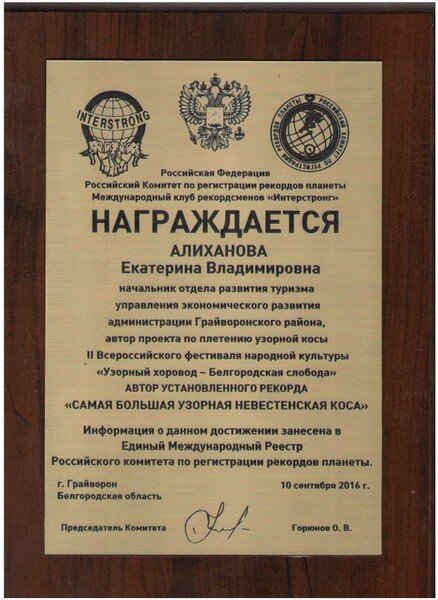 INTERSTRONG

РОССИЙСКИЙ КОМИТЕТ ПО РЕГИСТРАЦИИ РЕКОРДОВ ПЛАНЕТЫ

Российская Федерация
Российский Комитет по регистрации рекордов планеты
Международный клуб рекордсменов «Интерстронг»

НАГРАЖДАЕТСЯ

АЛИХАНОВА
Екатерина Владимировна

начальник отдела развития туризма управления экономического развития администрации Грайворонского района, автор проекта по плетению узорной косы II Всероссийского фестиваля народной культуры «Узорный хоровод – Белгородская слобода»
АВТОР УСТАНОВЛЕННОГО РЕКОРДА
«САМАЯ БОЛЬШАЯ УЗОРНАЯ НЕВЕСТЕНСКАЯ КОСА»

Информация о данном достижении занесена в Единый Международный Реестр Российского комитета по регистрации рекордов планеты.

г. Грайворон
Белгородская область

10 сентября 2016 г.

Председатель Комитета

Горюнов О. В.